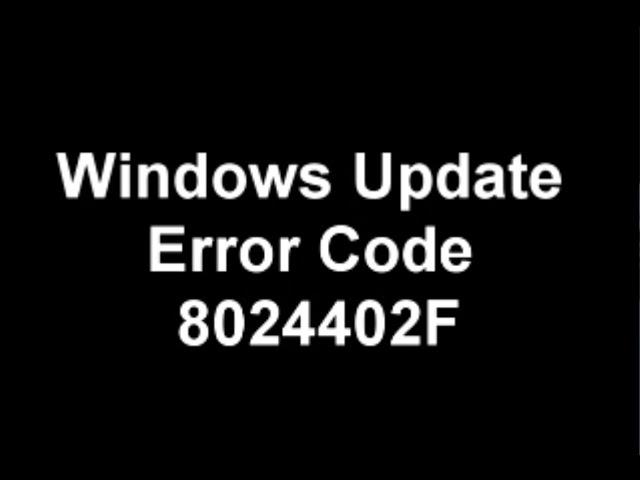 Windows Update
Error Code
8024402F